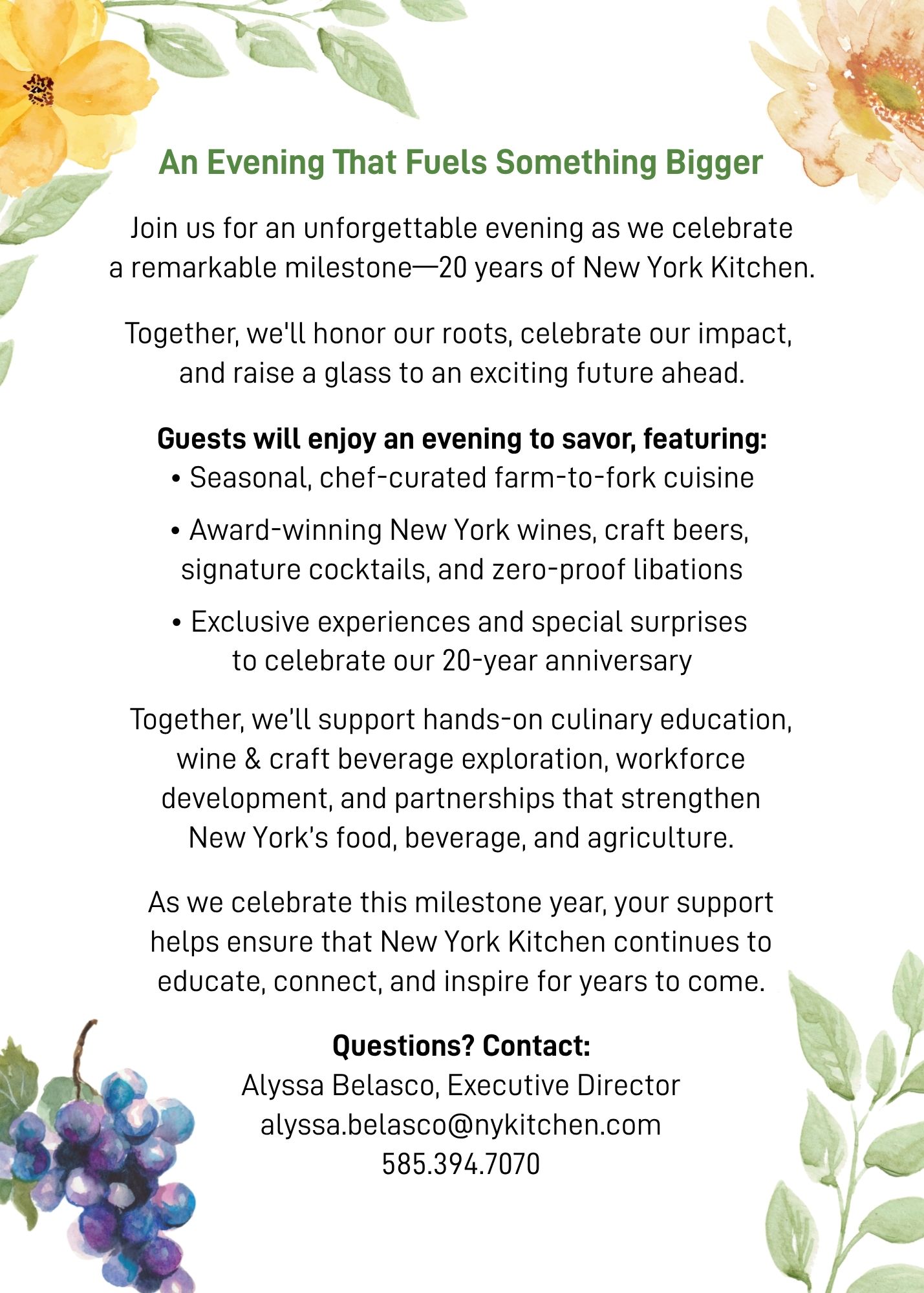 An Evening That Fuels Something Bigger

Join us for an unforgettable evening as we celebrate a remarkable milestone—20 years of New York Kitchen.

Together, we'll honor our roots, celebrate our impact, and raise a glass to an exciting future ahead.

Guests will enjoy an evening to savor, featuring:
• Seasonal, chef-curated farm-to-fork cuisine
• Award-winning New York wines, craft beers, signature cocktails, and zero-proof libations
• Exclusive experiences and special surprises to celebrate our 20-year anniversary

Together, we'll support hands-on culinary education, wine & craft beverage exploration, workforce development, and partnerships that strengthen New York's food, beverage, and agriculture.

As we celebrate this milestone year, your support helps ensure that New York Kitchen continues to educate, connect, and inspire for years to come.

Questions? Contact:
Alyssa Belasco, Executive Director
alyssa.belasco@nykitchen.com
585.394.7070